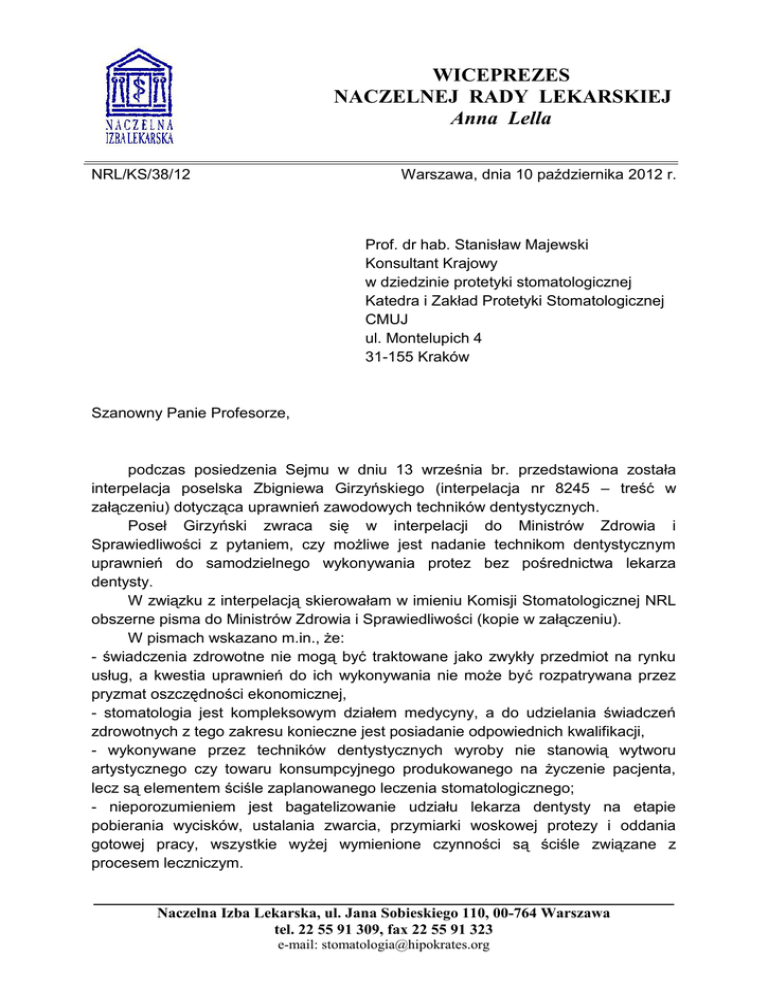 NACZELNA IZBA LEKARSKA

WICEPREZES
NACZELNEJ RADY LEKARSKIEJ
Anna Lella

NRL/KS/38/12

Warszawa, dnia 10 października 2012 r.

Prof. dr hab. Stanisław Majewski
Konsultant Krajowy
w dziedzinie protetyki stomatologicznej
Katedra i Zakład Protetyki Stomatologicznej
CMUJ
ul. Montelupich 4
31-155 Kraków

Szanowny Panie Profesorze,

podczas posiedzenia Sejmu w dniu 13 września br. przedstawiona została interpelacja poselska Zbigniewa Girzyńskiego (interpelacja nr 8245 – treść w załączeniu) dotycząca uprawnień zawodowych techników dentystycznych.

Poseł Girzyński zwraca się w interpelacji do Ministrów Zdrowia i Sprawiedliwości z pytaniem, czy możliwe jest nadanie technikom dentystycznym uprawnień do samodzielnego wykonywania protez bez pośrednictwa lekarza dentysty.

W związku z interpelacją skierowałam w imieniu Komisji Stomatologicznej NRL obszerne pisma do Ministrów Zdrowia i Sprawiedliwości (kopie w załączeniu).

W pismach wskazano m.in., że:
- świadczenia zdrowotne nie mogą być traktowane jako zwykły przedmiot na rynku usług, a kwestia uprawnień do ich wykonywania nie może być rozpatrywana przez pryzmat oszczędności ekonomicznej,
- stomatologia jest kompleksowym działem medycyny, a do udzielania świadczeń zdrowotnych z tego zakresu konieczne jest posiadanie odpowiednich kwalifikacji,
- wykonywane przez techników dentystycznych wyroby nie stanowią wytworu artystycznego czy towaru konsumpcyjnego produkowanego na życzenie pacjenta, lecz są elementem ściśle zaplanowanego leczenia stomatologicznego;
- nieporozumieniem jest bagatelizowanie udziału lekarza dentysty na etapie pobierania wycisków, ustalania zwarcia, przymiarki woskowej protezy i oddania gotowej pracy, wszystkie wyżej wymienione czynności są ściśle związane z procesem leczniczym.

Naczelna Izba Lekarska, ul. Jana Sobieskiego 110, 00-764 Warszawa
tel. 22 55 91 309, fax 22 55 91 323
e-mail: stomatologia@hipokrates.org